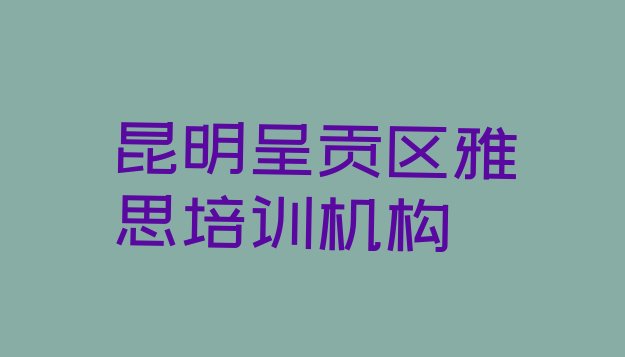 昆明呈贡区雅思培训机构